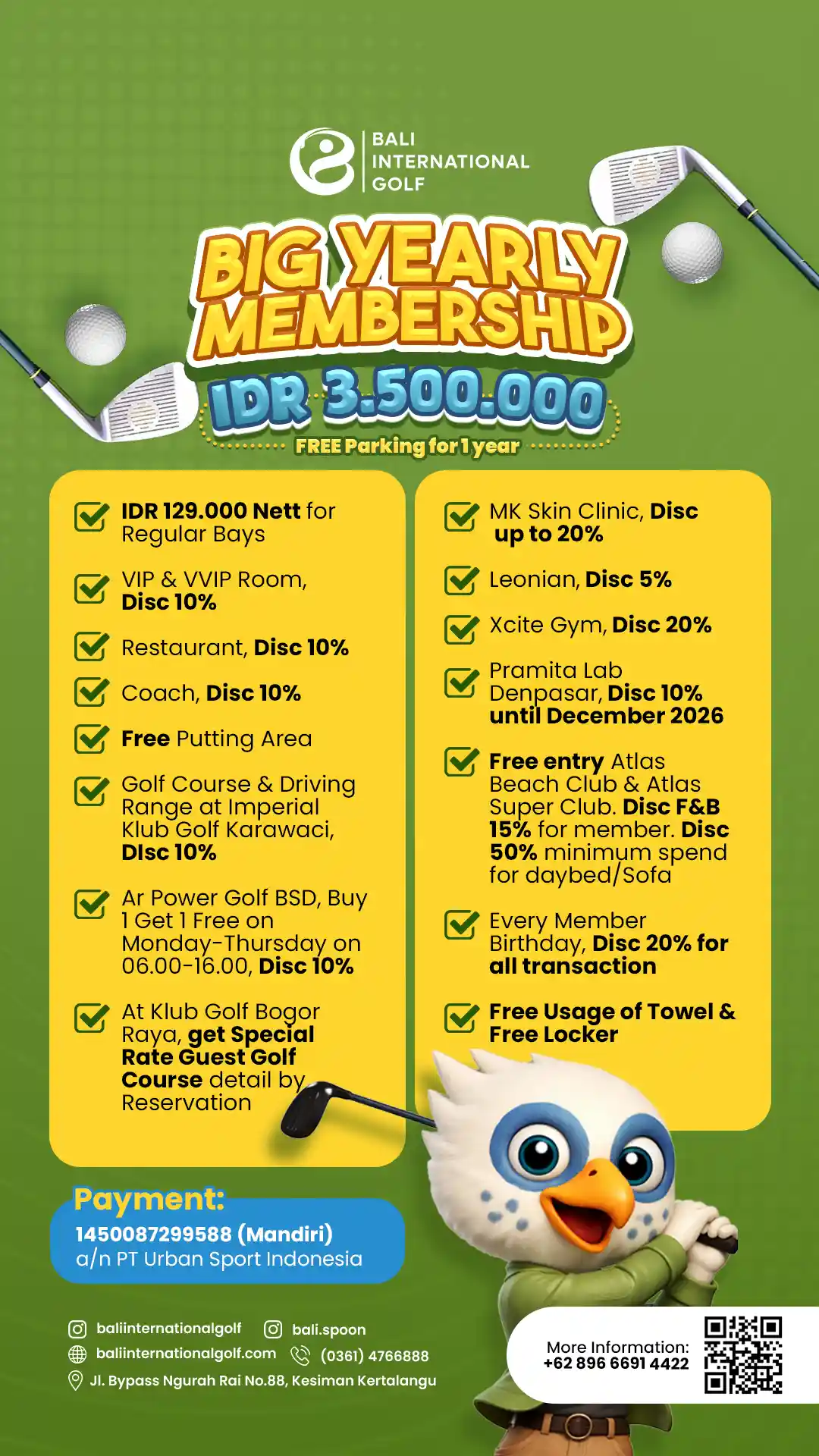 BALI
INTERNATIONAL
GOLF

BIG YEARLY MEMBERSHIP

IDR 3.500.000

FREE Parking for 1 year

☑ IDR 129.000 Nett for Regular Bays

☑ VIP & VVIP Room, Disc 10%

☑ Restaurant, Disc 10%

☑ Coach, Disc 10%

☑ Free Putting Area

☑ Golf Course & Driving Range at Imperial Klub Golf Karawaci, DIsc 10%

☑ Ar Power Golf BSD, Buy 1 Get 1 Free on Monday-Thursday on 06.00-16.00, Disc 10%

☑ At Klub Golf Bogor Raya, get Special Rate Guest Golf Course detail by Reservation

☑ MK Skin Clinic, Disc up to 20%

☑ Leonian, Disc 5%

☑ Xcite Gym, Disc 20%

☑ Pramita Lab Denpasar, Disc 10% until December 2026

☑ Free entry Atlas Beach Club & Atlas Super Club. Disc F&B 15% for member. Disc 50% minimum spend for daybed/Sofa

☑ Every Member Birthday, Disc 20% for all transaction

☑ Free Usage of Towel & Free Locker

Payment:
1450087299588 (Mandiri)
a/n PT Urban Sport Indonesia

baliinternationalgolf
bali.spoon
baliinternationalgolf.com
(0361) 4766888
Jl. Bypass Ngurah Rai No.88, Kesiman Kertalangu

More Information:
+62 896 6691 4422